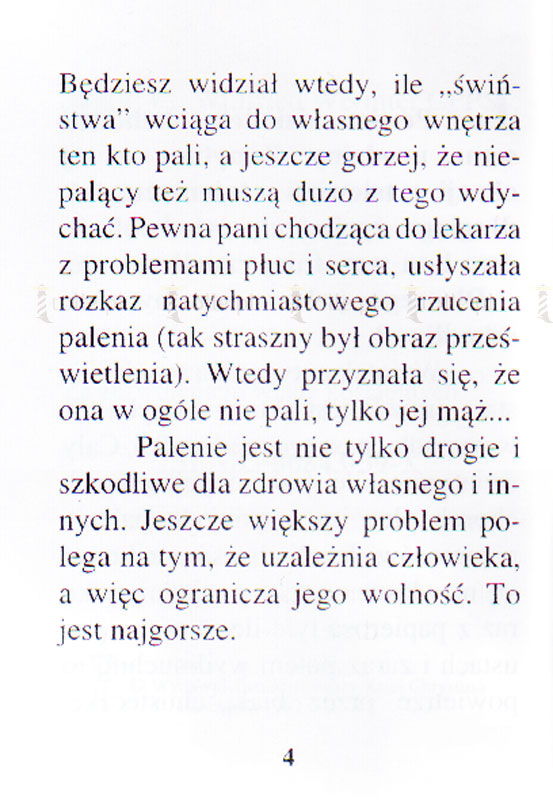 Będziesz widział wtedy, ile „świństwa" wciąga do własnego wnętrza ten kto pali, a jeszcze gorzej, że niepalący też muszą dużo z tego wdychać. Pewna pani chodząca do lekarza z problemami płuc i serca, usłyszała rozkaz natychmiastowego rzucenia palenia (tak straszny był obraz prześwietlenia). Wtedy przyznała się, że ona w ogóle nie pali, tylko jej mąż...

Palenie jest nie tylko drogie i szkodliwe dla zdrowia własnego i innych. Jeszcze większy problem polega na tym, że uzależnia człowieka, a więc ogranicza jego wolność. To jest najgorsze.

4